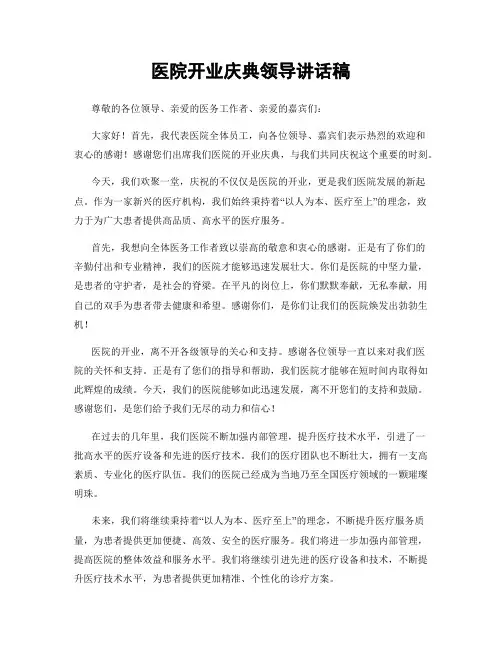 医院开业庆典领导讲话稿

尊敬的各位领导、亲爱的医务工作者、亲爱的嘉宾们：

大家好！首先，我代表医院全体员工，向各位领导、嘉宾们表示热烈的欢迎和衷心的感谢！感谢您们出席我们医院的开业庆典，与我们共同庆祝这个重要的时刻。

今天，我们欢聚一堂，庆祝的不仅仅是医院的开业，更是我们医院发展的新起点。作为一家新兴的医疗机构，我们始终秉持着“以人为本、医疗至上”的理念，致力于为广大患者提供高品质、高水平的医疗服务。

首先，我想向全体医务工作者致以崇高的敬意和衷心的感谢。正是有了你们的辛勤付出和专业精神，我们的医院才能够迅速发展壮大。你们是医院的中坚力量，是患者的守护者，是社会的脊梁。在平凡的岗位上，你们默默奉献，无私奉献，用自己的双手为患者带去健康和希望。感谢你们，是你们让我们的医院焕发出勃勃生机！

医院的开业，离不开各级领导的关心和支持。感谢各位领导一直以来对我们医院的关怀和支持。正是有了您们的指导和帮助，我们医院才能够在短时间内取得如此辉煌的成绩。今天，我们的医院能够如此迅速发展，离不开您们的支持和鼓励。感谢您们，是您们给予我们无尽的动力和信心！

在过去的几年里，我们医院不断加强内部管理，提升医疗技术水平，引进了一批高水平的医疗设备和先进的医疗技术。我们的医疗团队也不断壮大，拥有一支高素质、专业化的医疗队伍。我们的医院已经成为当地乃至全国医疗领域的一颗璀璨明珠。

未来，我们将继续秉持着“以人为本、医疗至上”的理念，不断提升医疗服务质量，为患者提供更加便捷、高效、安全的医疗服务。我们将进一步加强内部管理，提高医院的整体效益和服务水平。我们将继续引进先进的医疗设备和技术，不断提升医疗技术水平，为患者提供更加精准、个性化的诊疗方案。